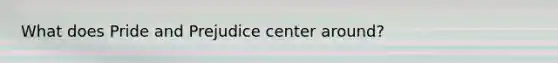 What does Pride and Prejudice center around?